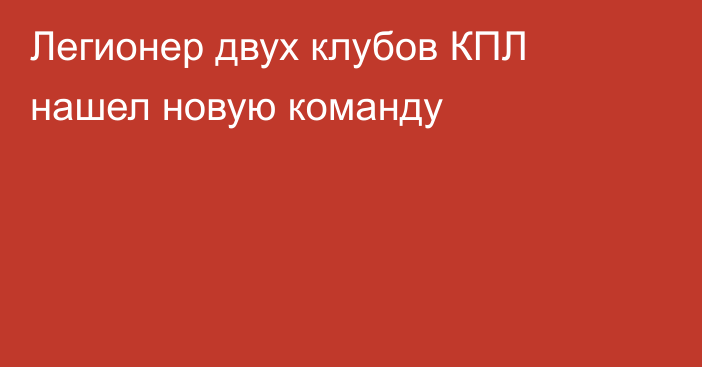 Легионер двух клубов КПЛ нашел новую команду